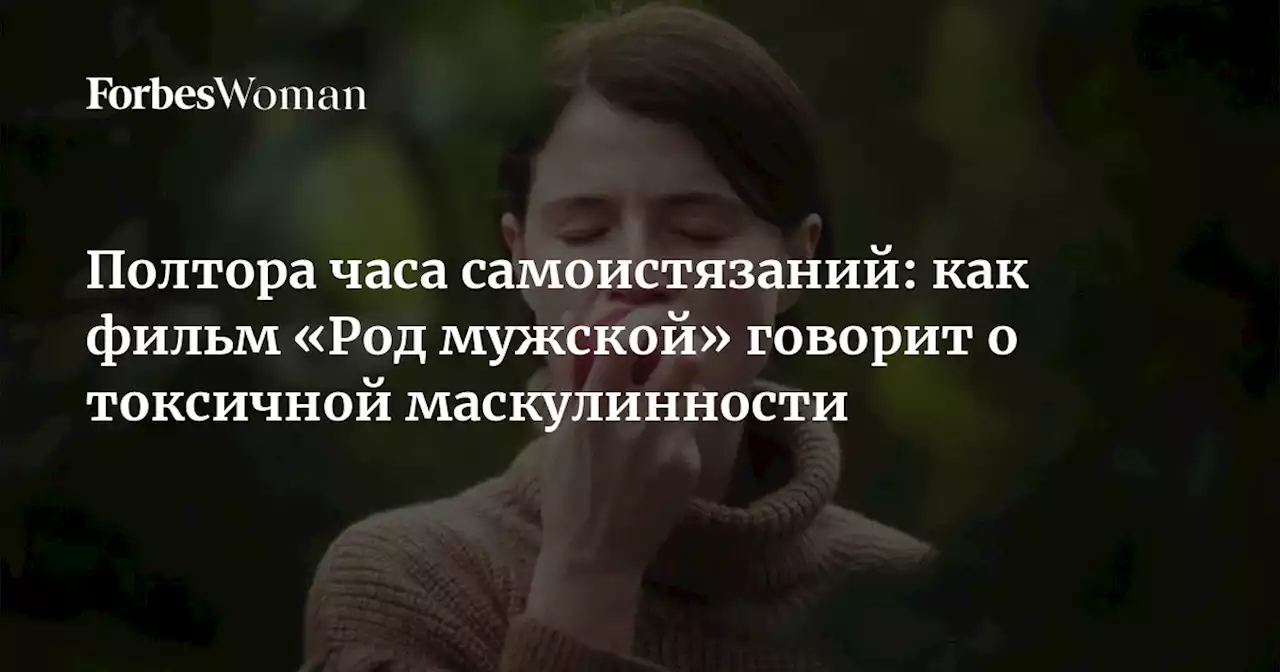 ForbesWoman

Полтора часа самоистязаний: как фильм «Род мужской» говорит о токсичной маскулинности